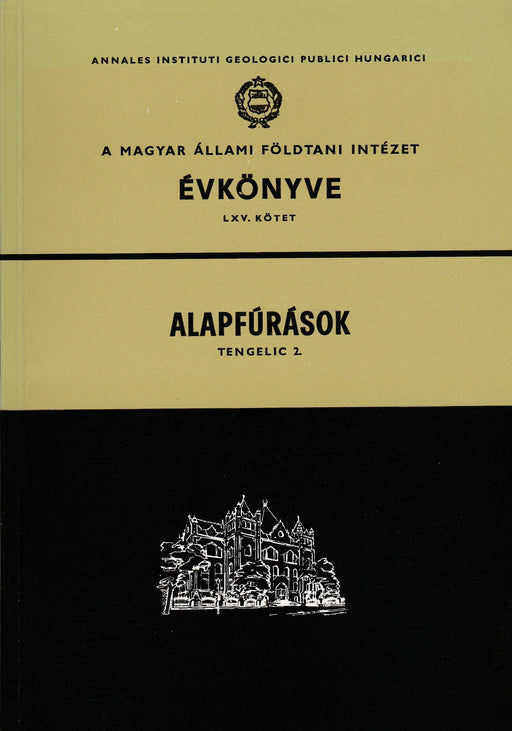 ANNALES INSTITUTI GEOLOGICI PUBLICI HUNGARICI

A MAGYAR ÁLLAMI FÖLDTANI INTÉZET

ÉVKÖNYVE

LXV. KÖTET

ALAPFÚRÁSOK

TENGELIC 2.